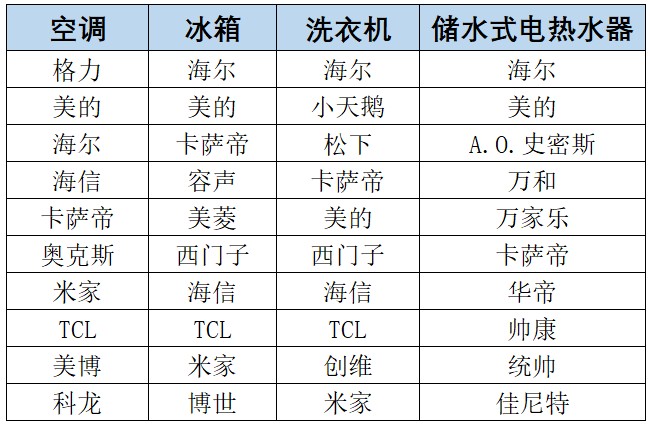 | 空调 | 冰箱 | 洗衣机 | 储水式电热水器 |
|---|---|---|---|
| 格力 | 海尔 | 海尔 | 海尔 |
| 美的 | 美的 | 小天鹅 | 美的 |
| 海尔 | 卡萨帝 | 松下 | A.O.史密斯 |
| 海信 | 容声 | 卡萨帝 | 万和 |
| 卡萨帝 | 美菱 | 美的 | 万家乐 |
| 奥克斯 | 西门子 | 西门子 | 卡萨帝 |
| 米家 | 海信 | 海信 | 华帝 |
| TCL | TCL | TCL | 帅康 |
| 美博 | 米家 | 创维 | 统帅 |
| 科龙 | 博世 | 米家 | 佳尼特 |